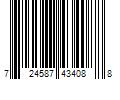 7 24587 43408 8